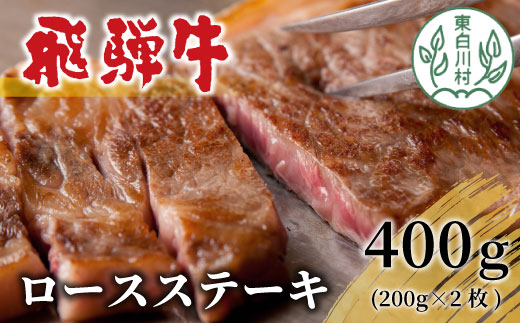 飛騨牛

東白川村

400g
(200g×2枚)

ロースステーキ